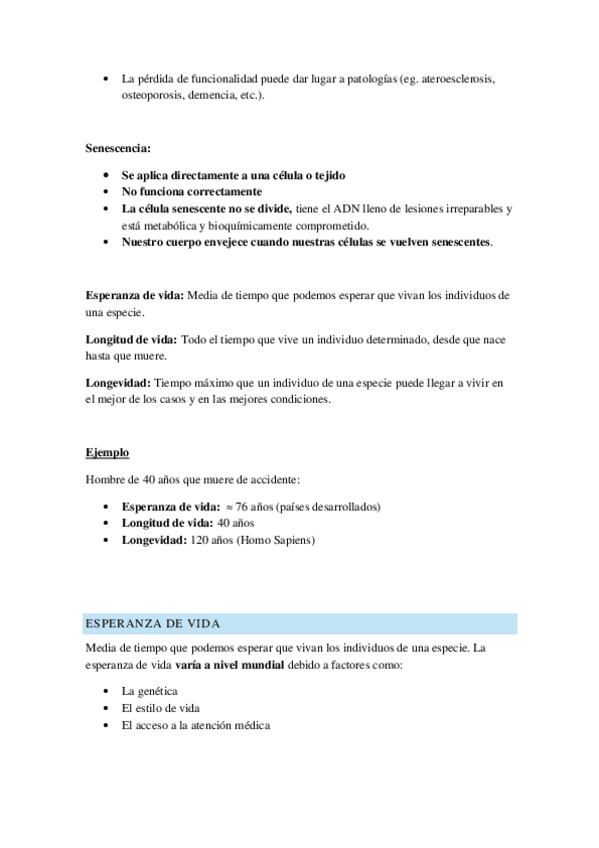 • La pérdida de funcionalidad puede dar lugar a patologías (eg. ateroesclerosis, osteoporosis, demencia, etc.).

Senescencia:

• Se aplica directamente a una célula o tejido
• No funciona correctamente
• La célula senescente no se divide, tiene el ADN lleno de lesiones irreparables y está metabólica y bioquímicamente comprometido.
• Nuestro cuerpo envejece cuando nuestras células se vuelven senescentes.

Esperanza de vida: Media de tiempo que podemos esperar que vivan los individuos de una especie.

Longitud de vida: Todo el tiempo que vive un individuo determinado, desde que nace hasta que muere.

Longevidad: Tiempo máximo que un individuo de una especie puede llegar a vivir en el mejor de los casos y en las mejores condiciones.

Ejemplo

Hombre de 40 años que muere de accidente:

• Esperanza de vida: $\approx$ 76 años (países desarrollados)
• Longitud de vida: 40 años
• Longevidad: 120 años (Homo Sapiens)

ESPERANZA DE VIDA

Media de tiempo que podemos esperar que vivan los individuos de una especie. La esperanza de vida varía a nivel mundial debido a factores como:

• La genética
• El estilo de vida
• El acceso a la atención médica